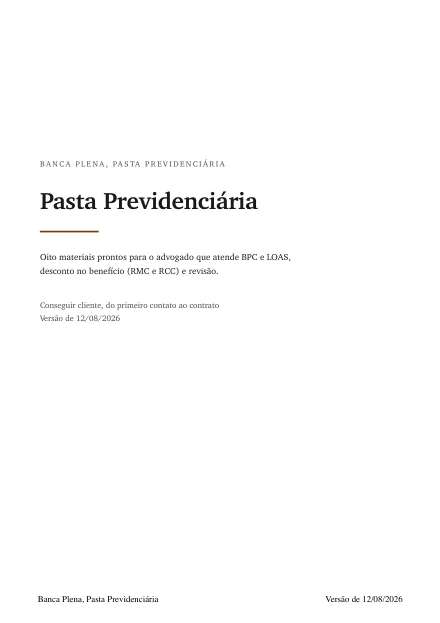 BANCA PLENA, PASTA PREVIDENCIÁRIA

Pasta Previdenciária

Oito materiais prontos para o advogado que atende BPC e LOAS, desconto no benefício (RMC e RCC) e revisão.

Conseguir cliente, do primeiro contato ao contrato
Versão de 12/08/2026

Banca Plena, Pasta Previdenciária

Versão de 12/08/2026